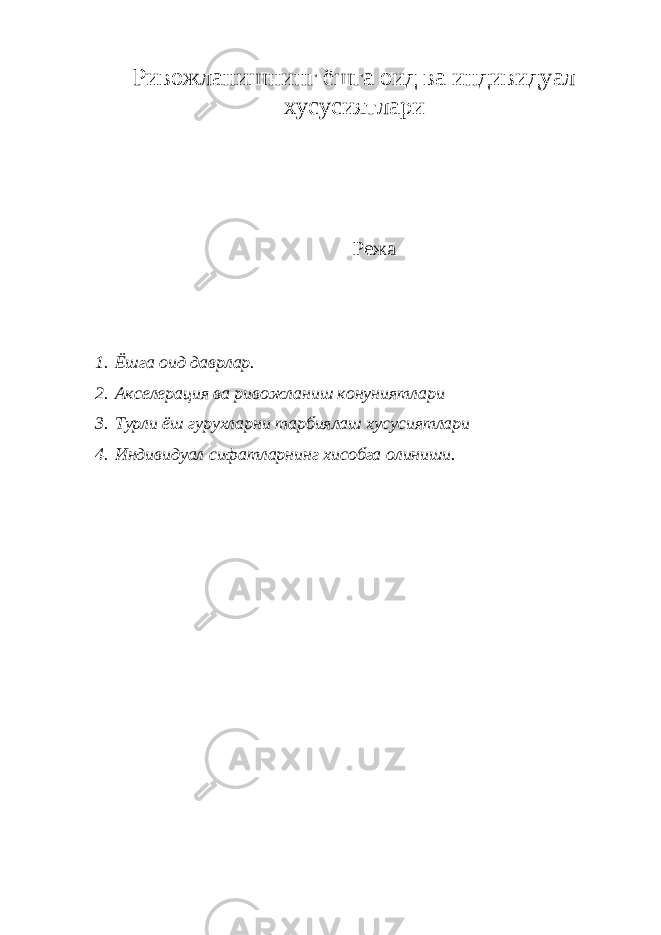 Ривожланишнинг ёшга оид ва индивидуал хусусиятлари

Режа

1. Ёшга оид даврлар.
2. Акселерация ва ривожланиш конуниятлари
3. Турли ёш гурухларни тарбиялаш хусусиятлари
4. Индивидуал сифатларнинг хисобга олиниши.

ARXIV.UZ

ARXIV.UZ

ARXIV.UZ

ARXIV.UZ